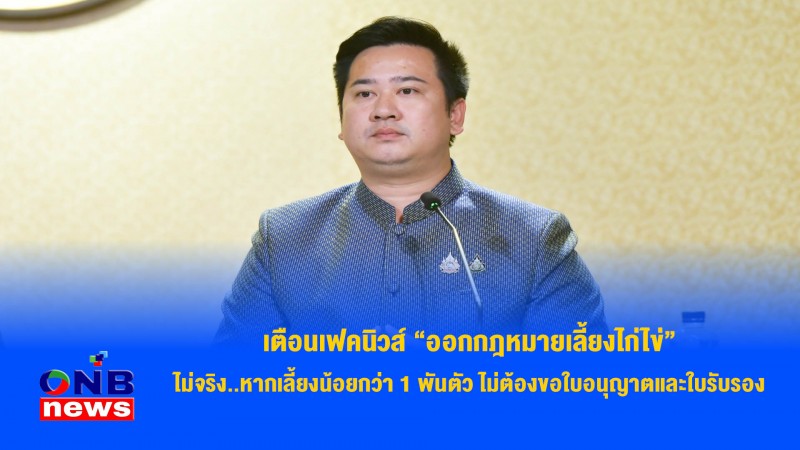 เตือนเฟคนิวส์ “ออกกฎหมายเลี้ยงไก่ไข่”
ไม่จริง..หากเลี้ยงน้อยกว่า 1 พันตัว ไม่ต้องขอใบอนุญาตและใบรับรอง

ONB
news